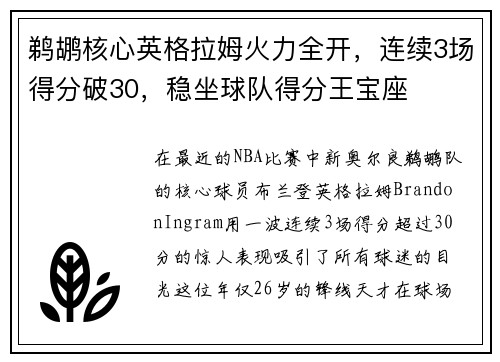 鹈鹕核心英格拉姆火力全开，连续3场得分破30，稳坐球队得分王宝座

在最近的NBA比赛中新奥尔良鹈鹕队的核心球员布兰登英格拉姆BrandonIngram用一波连续3场得分超过30分的惊人表现吸引了所有球迷的目光这位年仅26岁的锋线天才在球场